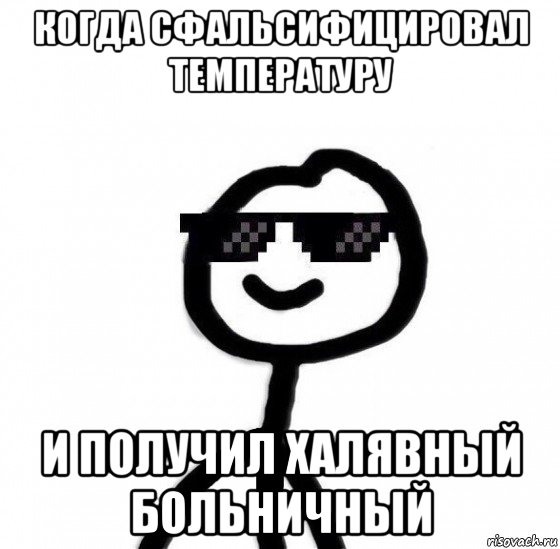 КОГДА СФАЛЬСИФИЦИРОВАЛ ТЕМПЕРАТУРУ

И ПОЛУЧИЛ ХАЛЯВНЫЙ БОЛЬНИЧНЫЙ

risovach.ru